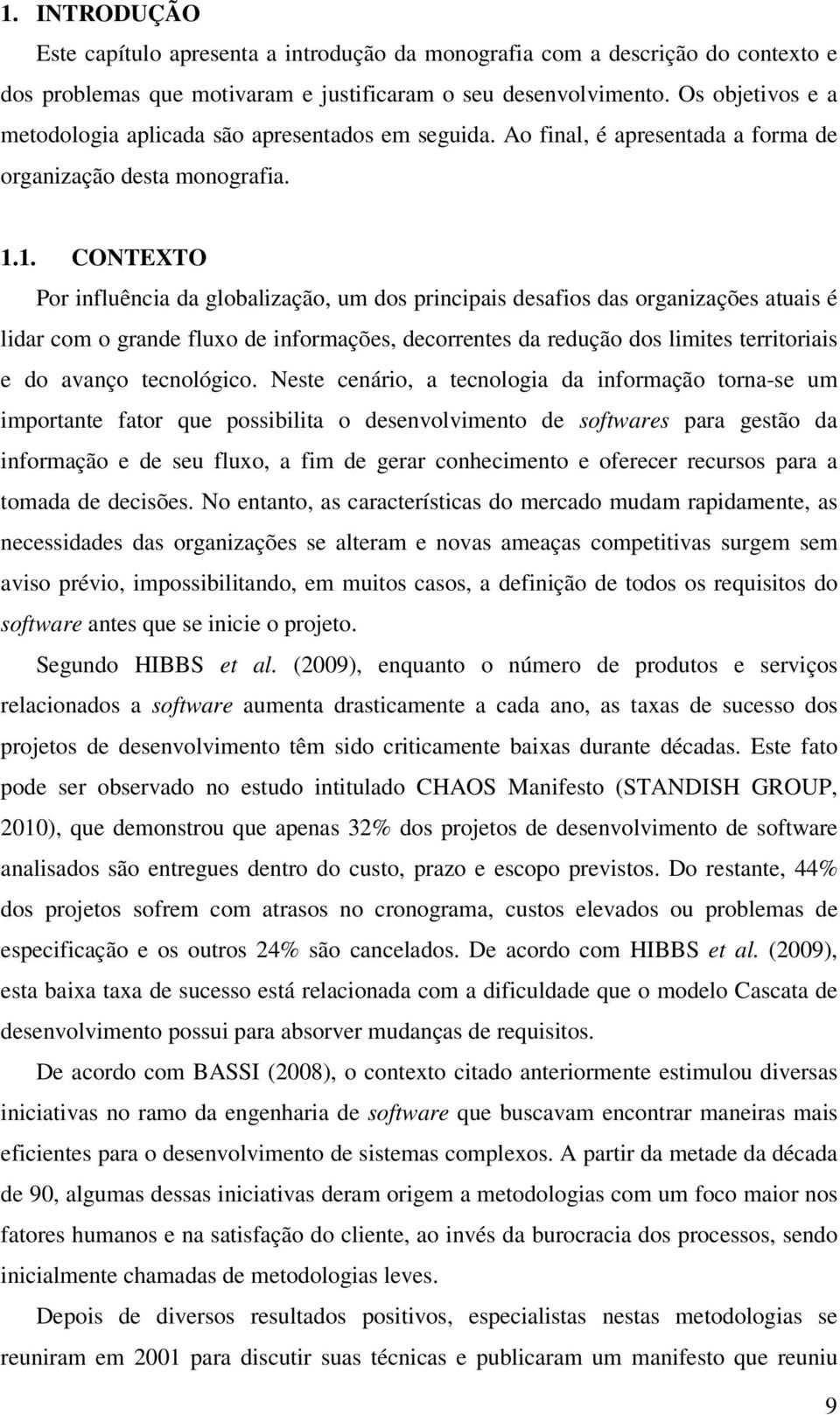 1. INTRODUÇÃO

Este capítulo apresenta a introdução da monografia com a descrição do contexto e dos problemas que motivaram e justificaram o seu desenvolvimento. Os objetivos e a metodologia aplicada são apresentados em seguida. Ao final, é apresentada a forma de organização desta monografia.

1.1. CONTEXTO

Por influência da globalização, um dos principais desafios das organizações atuais é lidar com o grande fluxo de informações, decorrentes da redução dos limites territoriais e do avanço tecnológico. Neste cenário, a tecnologia da informação torna-se um importante fator que possibilita o desenvolvimento de softwares para gestão da informação e de seu fluxo, a fim de gerar conhecimento e oferecer recursos para a tomada de decisões. No entanto, as características do mercado mudam rapidamente, as necessidades das organizações se alteram e novas ameaças competitivas surgem sem aviso prévio, impossibilitando, em muitos casos, a definição de todos os requisitos do software antes que se inicie o projeto.

Segundo HIBBS et al. (2009), enquanto o número de produtos e serviços relacionados a software aumenta drasticamente a cada ano, as taxas de sucesso dos projetos de desenvolvimento têm sido criticamente baixas durante décadas. Este fato pode ser observado no estudo intitulado CHAOS Manifesto (STANDISH GROUP, 2010), que demonstrou que apenas 32% dos projetos de desenvolvimento de software analisados são entregues dentro do custo, prazo e escopo previstos. Do restante, 44% dos projetos sofrem com atrasos no cronograma, custos elevados ou problemas de especificação e os outros 24% são cancelados. De acordo com HIBBS et al. (2009), esta baixa taxa de sucesso está relacionada com a dificuldade que o modelo Cascata de desenvolvimento possui para absorver mudanças de requisitos.

De acordo com BASSI (2008), o contexto citado anteriormente estimulou diversas iniciativas no ramo da engenharia de software que buscavam encontrar maneiras mais eficientes para o desenvolvimento de sistemas complexos. A partir da metade da década de 90, algumas dessas iniciativas deram origem a metodologias com um foco maior nos fatores humanos e na satisfação do cliente, ao invés da burocracia dos processos, sendo inicialmente chamadas de metodologias leves.

Depois de diversos resultados positivos, especialistas nestas metodologias se reuniram em 2001 para discutir suas técnicas e publicaram um manifesto que reuniu

9